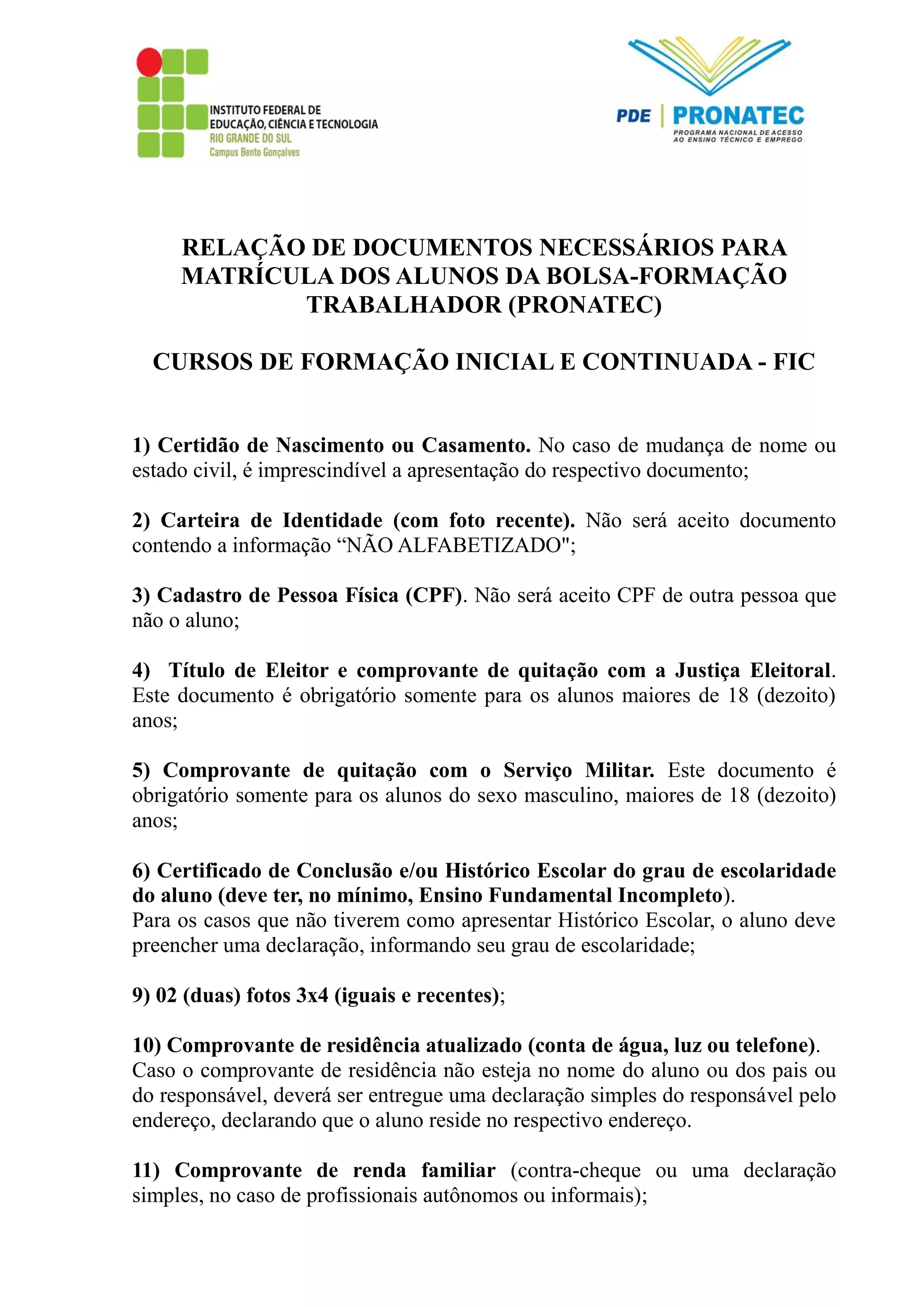 INSTITUTO FEDERAL DE EDUCAÇÃO, CIÊNCIA E TECNOLOGIA
RIO GRANDE DO SUL
Campus Bento Gonçalves

PDE | PRONATEC
PROGRAMA NACIONAL DE ACESSO AO ENSINO TÉCNICO E EMPREGO

RELAÇÃO DE DOCUMENTOS NECESSÁRIOS PARA MATRÍCULA DOS ALUNOS DA BOLSA-FORMAÇÃO TRABALHADOR (PRONATEC)

CURSOS DE FORMAÇÃO INICIAL E CONTINUADA - FIC

1) Certidão de Nascimento ou Casamento. No caso de mudança de nome ou estado civil, é imprescindível a apresentação do respectivo documento;

2) Carteira de Identidade (com foto recente). Não será aceito documento contendo a informação “NÃO ALFABETIZADO";

3) Cadastro de Pessoa Física (CPF). Não será aceito CPF de outra pessoa que não o aluno;

4) Título de Eleitor e comprovante de quitação com a Justiça Eleitoral. Este documento é obrigatório somente para os alunos maiores de 18 (dezoito) anos;

5) Comprovante de quitação com o Serviço Militar. Este documento é obrigatório somente para os alunos do sexo masculino, maiores de 18 (dezoito) anos;

6) Certificado de Conclusão e/ou Histórico Escolar do grau de escolaridade do aluno (deve ter, no mínimo, Ensino Fundamental Incompleto).
Para os casos que não tiverem como apresentar Histórico Escolar, o aluno deve preencher uma declaração, informando seu grau de escolaridade;

9) 02 (duas) fotos 3x4 (iguais e recentes);

10) Comprovante de residência atualizado (conta de água, luz ou telefone).
Caso o comprovante de residência não esteja no nome do aluno ou dos pais ou do responsável, deverá ser entregue uma declaração simples do responsável pelo endereço, declarando que o aluno reside no respectivo endereço.

11) Comprovante de renda familiar (contra-cheque ou uma declaração simples, no caso de profissionais autônomos ou informais);